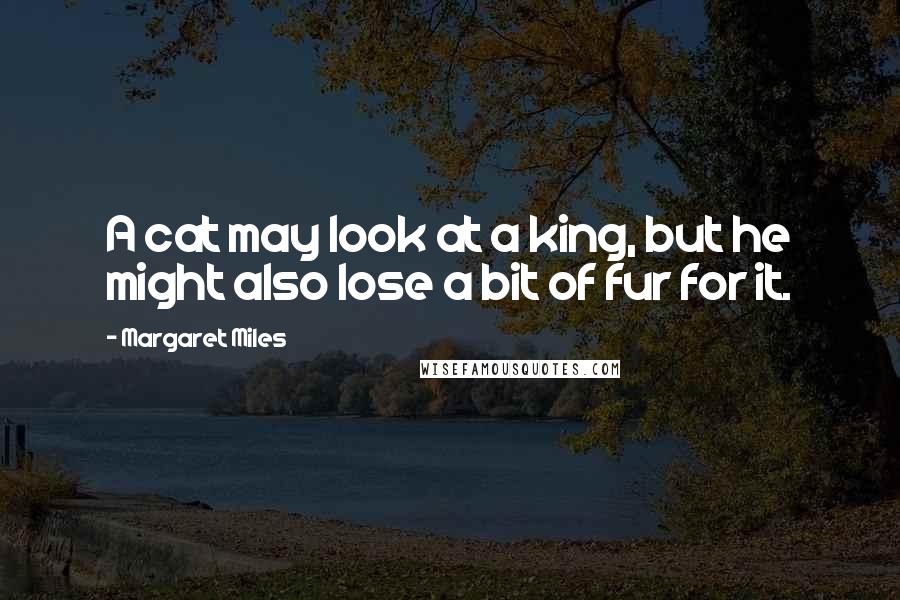 A cat may look at a king, but he might also lose a bit of fur for it.

- Margaret Miles

WISEFAMOUSQUOTES.COM